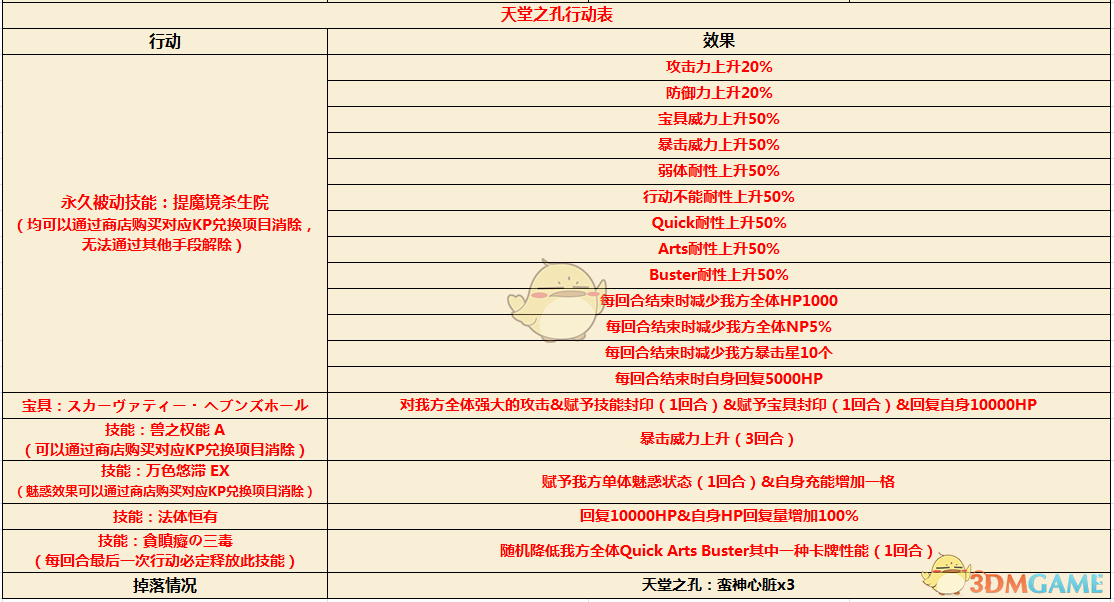 天堂之孔行动表

| 行动 | 效果 |
|---|---|
| 永久被动技能：提魔境杀生院（均可以通过商店购买对应KP兑换项目消除，无法通过其他手段解除） | 攻击力上升20% |
| | 防御力上升20% |
| | 宝具威力上升50% |
| | 暴击威力上升50% |
| | 弱体耐性上升50% |
| | 行动不能耐性上升50% |
| | Quick耐性上升50% |
| | Arts耐性上升50% |
| | Buster耐性上升50% |
| | 每回合结束时减少我方全体HP1000 |
| | 每回合结束时减少我方全体NP5% |
| | 每回合结束时减少我方暴击星10个 |
| | 每回合结束时自身回复5000HP |
| 宝具：スカーヴァティー・ヘブンズホール | 对我方全体强大的攻击&赋予技能封印（1回合）&赋予宝具封印（1回合）&回复自身10000HP |
| 技能：兽之权能 A（可以通过商店购买对应KP兑换项目消除） | 暴击威力上升（3回合） |
| 技能：万色悠滞 EX（魅惑效果可以通过商店购买对应KP兑换项目消除） | 赋予我方单体魅惑状态（1回合）&自身充能增加一格 |
| 技能：法体恒有 | 回复10000HP&自身HP回复量增加100% |
| 技能：貪瞋癡の三毒（每回合最后一次行动必定释放此技能） | 随机降低我方全体Quick Arts Buster其中一种卡牌性能（1回合） |
| 掉落情况 | 天堂之孔：蛮神心脏x3 |

3DMGAME